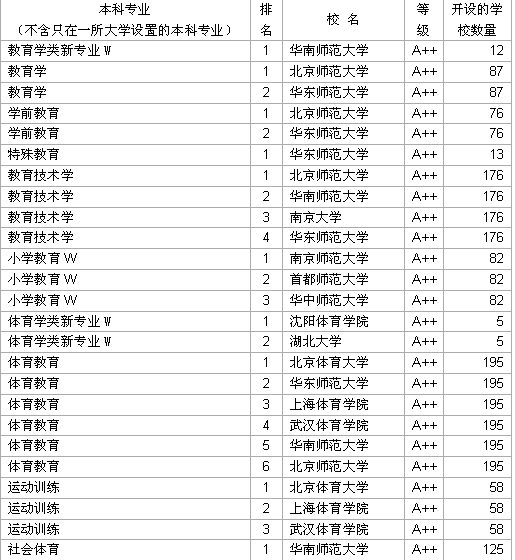 | 本科专业（不含只在一所大学设置的本科专业） | 排名 | 校 名 | 等级 | 开设的学校数量 |
|---|---|---|---|---|
| 教育学类新专业 W | 1 | 华南师范大学 | A++ | 12 |
| 教育学 | 1 | 北京师范大学 | A++ | 87 |
| 教育学 | 2 | 华东师范大学 | A++ | 87 |
| 学前教育 | 1 | 北京师范大学 | A++ | 76 |
| 学前教育 | 2 | 华东师范大学 | A++ | 76 |
| 特殊教育 | 1 | 华东师范大学 | A++ | 13 |
| 教育技术学 | 1 | 北京师范大学 | A++ | 176 |
| 教育技术学 | 2 | 华南师范大学 | A++ | 176 |
| 教育技术学 | 3 | 南京大学 | A++ | 176 |
| 教育技术学 | 4 | 华东师范大学 | A++ | 176 |
| 小学教育 W | 1 | 南京师范大学 | A++ | 82 |
| 小学教育 W | 2 | 首都师范大学 | A++ | 82 |
| 小学教育 W | 3 | 华中师范大学 | A++ | 82 |
| 体育学类新专业 W | 1 | 沈阳体育学院 | A++ | 5 |
| 体育学类新专业 W | 2 | 湖北大学 | A++ | 5 |
| 体育教育 | 1 | 北京体育大学 | A++ | 195 |
| 体育教育 | 2 | 华东师范大学 | A++ | 195 |
| 体育教育 | 3 | 上海体育学院 | A++ | 195 |
| 体育教育 | 4 | 武汉体育学院 | A++ | 195 |
| 体育教育 | 5 | 华南师范大学 | A++ | 195 |
| 体育教育 | 6 | 北京师范大学 | A++ | 195 |
| 运动训练 | 1 | 北京体育大学 | A++ | 58 |
| 运动训练 | 2 | 上海体育学院 | A++ | 58 |
| 运动训练 | 3 | 武汉体育学院 | A++ | 58 |
| 社会体育 | 1 | 华南师范大学 | A++ | 125 |